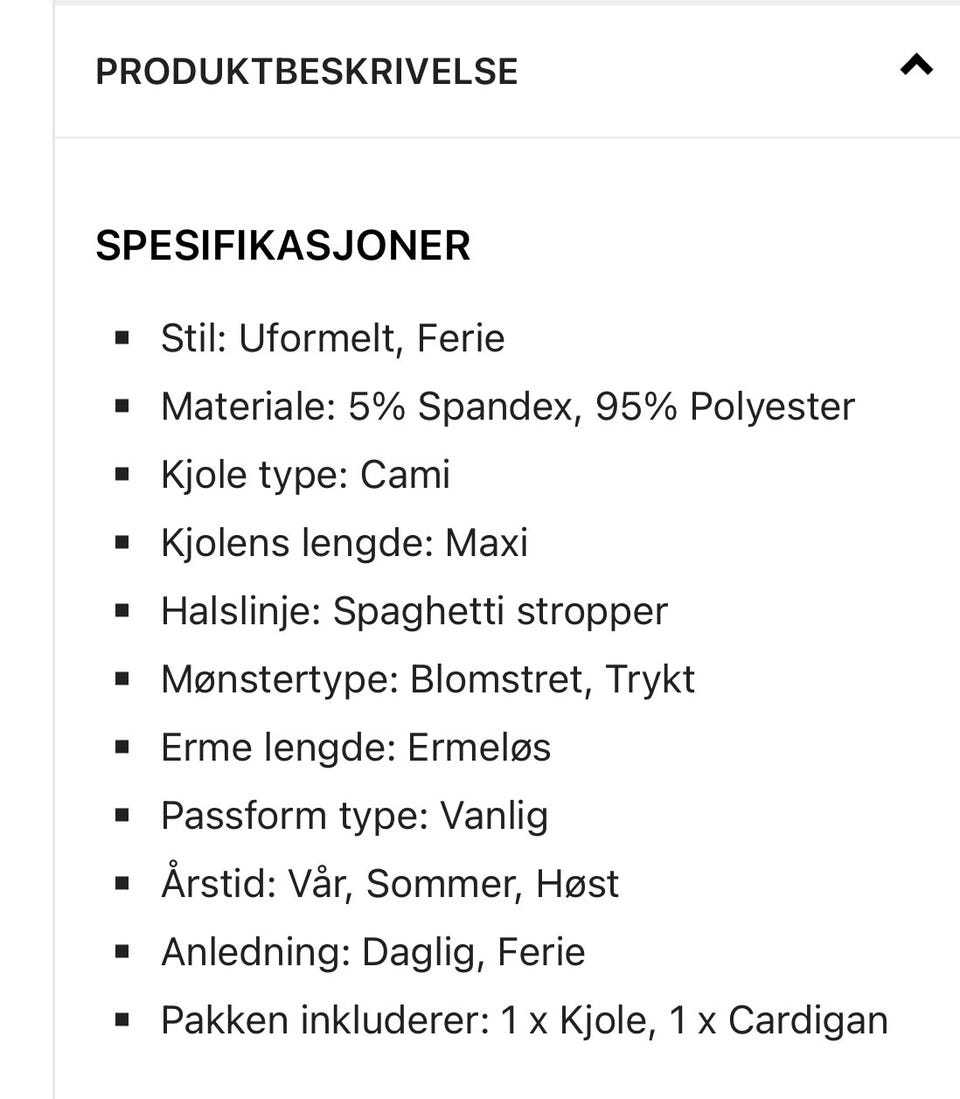 PRODUKTBESKRIVELSE

SPESIFIKASJONER

- Stil: Uformelt, Ferie
- Materiale: 5% Spandex, 95% Polyester
- Kjole type: Cami
- Kjolens lengde: Maxi
- Halslinje: Spaghetti stropper
- Mønstertype: Blomstret, Trykt
- Erme lengde: Ermeløs
- Passform type: Vanlig
- Årstid: Vår, Sommer, Høst
- Anledning: Daglig, Ferie
- Pakken inkluderer: 1 x Kjole, 1 x Cardigan